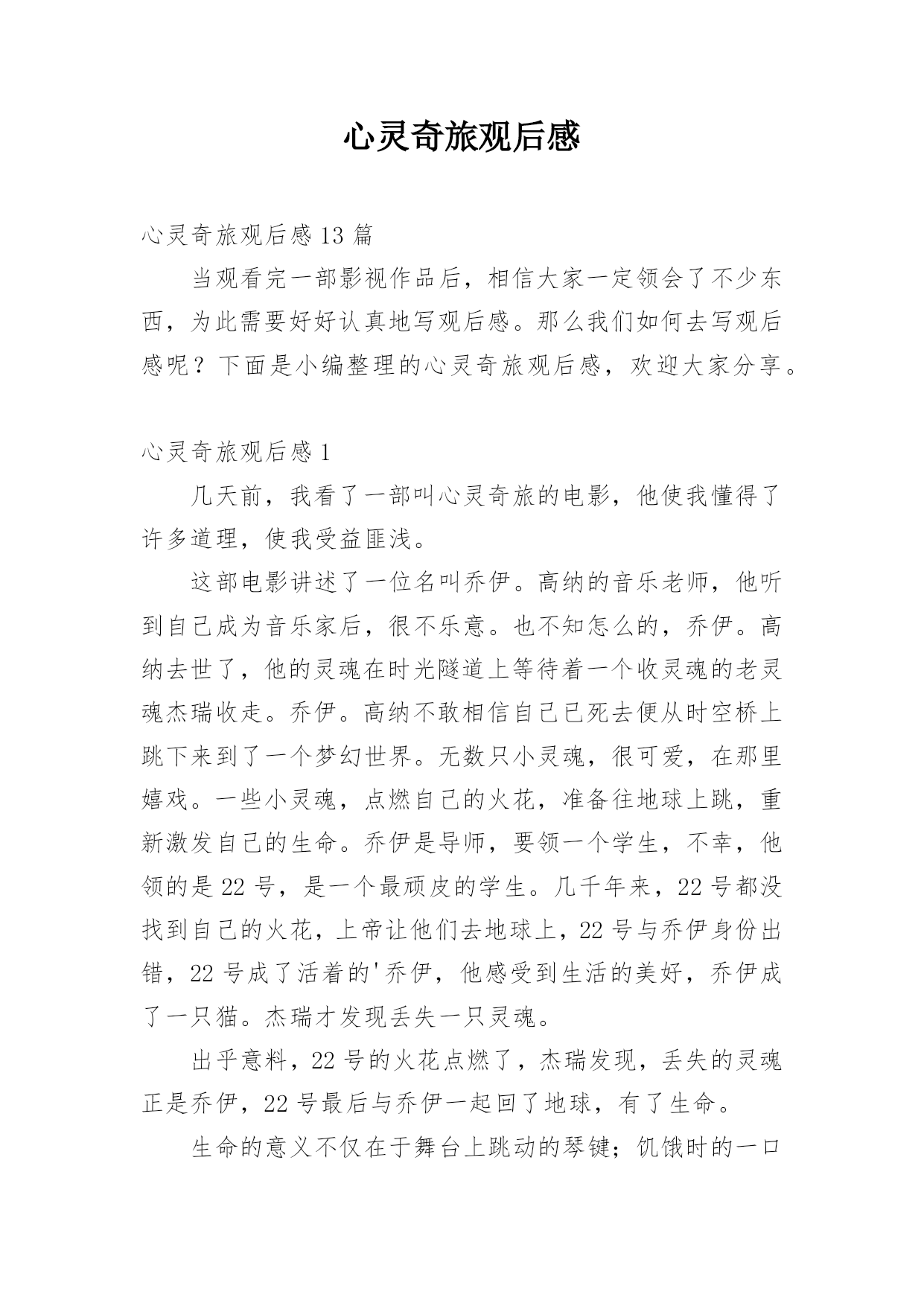 心灵奇旅观后感

心灵奇旅观后感13篇

当观看完一部影视作品后，相信大家一定领会了不少东西，为此需要好好认真地写观后感。那么我们如何去写观后感呢？下面是小编整理的心灵奇旅观后感，欢迎大家分享。

心灵奇旅观后感1

几天前，我看了一部叫心灵奇旅的电影，他使我懂得了许多道理，使我受益匪浅。

这部电影讲述了一位名叫乔伊。高纳的音乐老师，他听到自己成为音乐家后，很不乐意。也不知怎么的，乔伊。高纳去世了，他的灵魂在时光隧道上等待着一个收灵魂的老灵魂杰瑞收走。乔伊。高纳不敢相信自己已死去便从时空桥上跳下来到了一个梦幻世界。无数只小灵魂，很可爱，在那里嬉戏。一些小灵魂，点燃自己的火花，准备往地球上跳，重新激发自己的生命。乔伊是导师，要领一个学生，不幸，他领的是22号，是一个最顽皮的学生。几千年来，22号都没找到自己的火花，上帝让他们去地球上，22号与乔伊身份出错，22号成了活着的'乔伊，他感受到生活的美好，乔伊成了一只猫。杰瑞才发现丢失一只灵魂。

出乎意料，22号的火花点燃了，杰瑞发现，丢失的灵魂正是乔伊，22号最后与乔伊一起回了地球，有了生命。

生命的意义不仅在于舞台上跳动的琴键；饥饿时的一口